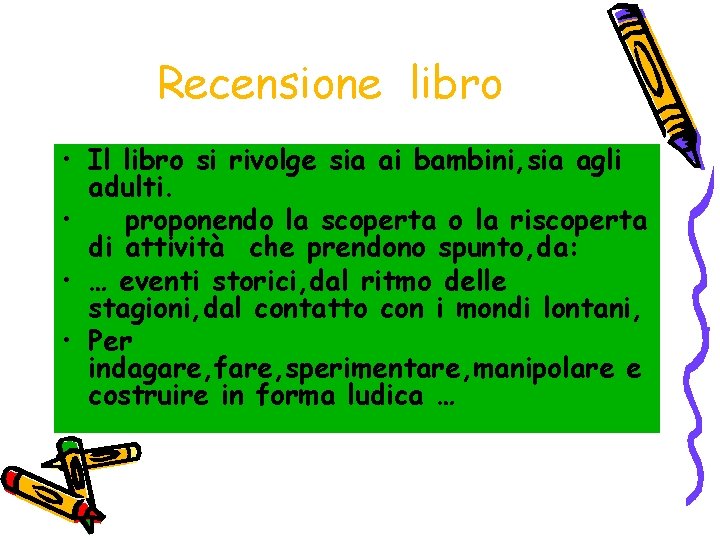 Recensione libro

• Il libro si rivolge sia ai bambini,sia agli adulti.
• proponendo la scoperta o la riscoperta di attività che prendono spunto,da:
• … eventi storici,dal ritmo delle stagioni,dal contatto con i mondi lontani,
• Per indagare,fare,sperimentare,manipolare e costruire in forma ludica …